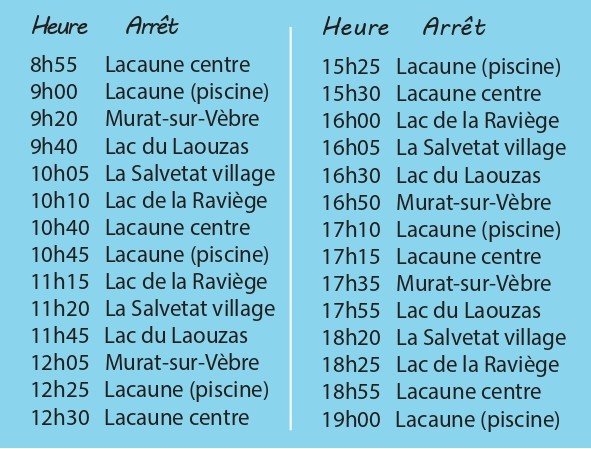 | Heure | Arrêt |
|---|---|
| 8h55 | Lacaune centre |
| 9h00 | Lacaune (piscine) |
| 9h20 | Murat-sur-Vèbre |
| 9h40 | Lac du Laouzas |
| 10h05 | La Salvetat village |
| 10h10 | Lac de la Raviège |
| 10h40 | Lacaune centre |
| 10h45 | Lacaune (piscine) |
| 11h15 | Lac de la Raviège |
| 11h20 | La Salvetat village |
| 11h45 | Lac du Laouzas |
| 12h05 | Murat-sur-Vèbre |
| 12h25 | Lacaune (piscine) |
| 12h30 | Lacaune centre |

| Heure | Arrêt |
|---|---|
| 15h25 | Lacaune (piscine) |
| 15h30 | Lacaune centre |
| 16h00 | Lac de la Raviège |
| 16h05 | La Salvetat village |
| 16h30 | Lac du Laouzas |
| 16h50 | Murat-sur-Vèbre |
| 17h10 | Lacaune (piscine) |
| 17h15 | Lacaune centre |
| 17h35 | Murat-sur-Vèbre |
| 17h55 | Lac du Laouzas |
| 18h20 | La Salvetat village |
| 18h25 | Lac de la Raviège |
| 18h55 | Lacaune centre |
| 19h00 | Lacaune (piscine) |